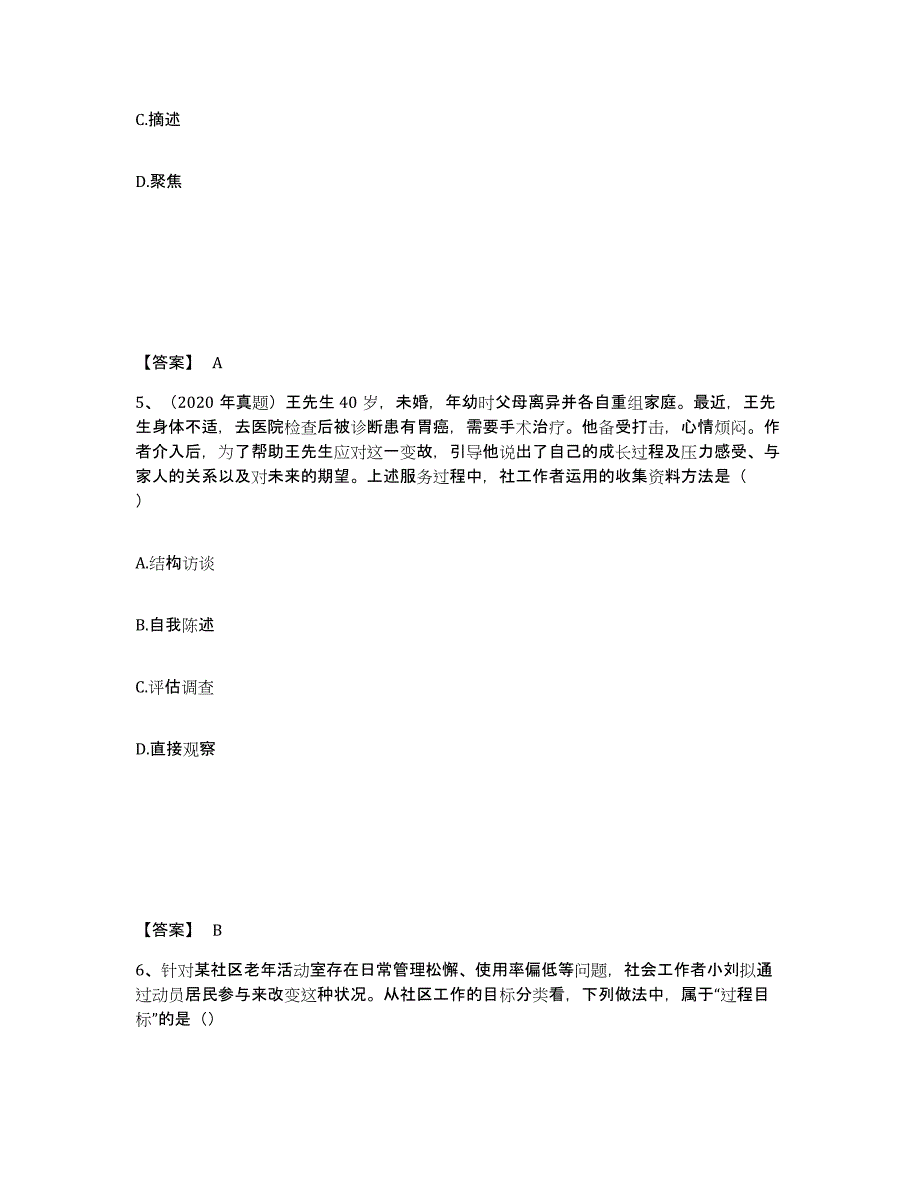 C.摘述

D.聚焦

【答案】 A

5、（2020 年真题）王先生 40 岁，未婚，年幼时父母离异并各自重组家庭。最近，王先生身体不适，去医院检查后被诊断患有胃癌，需要手术治疗。他备受打击，心情烦闷。作者介入后，为了帮助王先生应对这一变故，引导他说出了自己的成长过程及压力感受、与家人的关系以及对未来的期望。上述服务过程中，社工作者运用的收集资料方法是（ ）

A.结构访谈

B.自我陈述

C.评估调查

D.直接观察

【答案】 B

6、针对某社区老年活动室存在日常管理松懈、使用率偏低等问题，社会工作者小刘拟通过动员居民参与来改变这种状况。从社区工作的目标分类看，下列做法中，属于“过程目标”的是（）